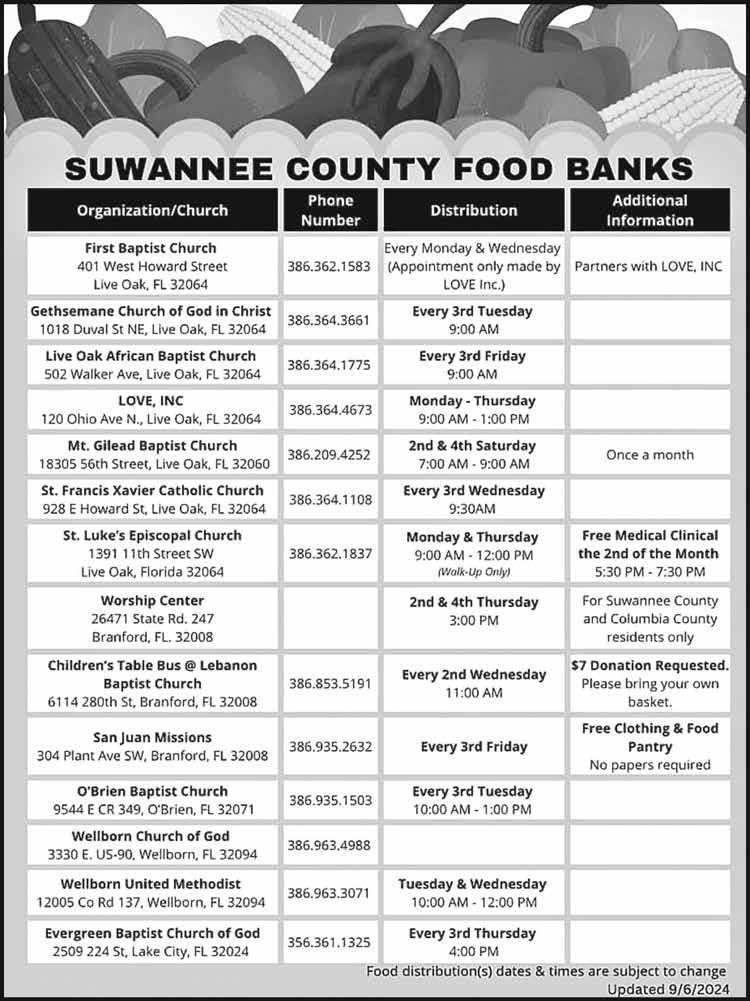 SUWANNEE COUNTY FOOD BANKS

| Organization/Church | Phone Number | Distribution | Additional Information |
|---|---|---|---|
| First Baptist Church 401 West Howard Street Live Oak, FL 32064 | 386.362.1583 | Every Monday & Wednesday (Appointment only made by LOVE Inc.) | Partners with LOVE, INC |
| Gethsemane Church of God in Christ 1018 Duval St NE, Live Oak, FL 32064 | 386.364.3661 | Every 3rd Tuesday 9:00 AM | |
| Live Oak African Baptist Church 502 Walker Ave, Live Oak, FL 32064 | 386.364.1775 | Every 3rd Friday 9:00 AM | |
| LOVE, INC 120 Ohio Ave N., Live Oak, FL 32064 | 386.364.4673 | Monday - Thursday 9:00 AM - 1:00 PM | |
| Mt. Gilead Baptist Church 18305 56th Street, Live Oak, FL 32060 | 386.209.4252 | 2nd & 4th Saturday 7:00 AM - 9:00 AM | Once a month |
| St. Francis Xavier Catholic Church 928 E Howard St, Live Oak, FL 32064 | 386.364.1108 | Every 3rd Wednesday 9:30AM | |
| St. Luke's Episcopal Church 1391 11th Street SW Live Oak, Florida 32064 | 386.362.1837 | Monday & Thursday 9:00 AM - 12:00 PM (Walk-Up Only) | Free Medical Clinical the 2nd of the Month 5:30 PM - 7:30 PM |
| Worship Center 26471 State Rd. 247 Branford, FL. 32008 | | 2nd & 4th Thursday 3:00 PM | For Suwannee County and Columbia County residents only |
| Children's Table Bus @ Lebanon Baptist Church 6114 280th St, Branford, FL 32008 | 386.853.5191 | Every 2nd Wednesday 11:00 AM | $7 Donation Requested. Please bring your own basket. |
| San Juan Missions 304 Plant Ave SW, Branford, FL 32008 | 386.935.2632 | Every 3rd Friday | Free Clothing & Food Pantry No papers required |
| O'Brien Baptist Church 9544 E CR 349, O'Brien, FL 32071 | 386.935.1503 | Every 3rd Tuesday 10:00 AM - 1:00 PM | |
| Wellborn Church of God 3330 E. US-90, Wellborn, FL 32094 | 386.963.4988 | | |
| Wellborn United Methodist 12005 Co Rd 137, Wellborn, FL 32094 | 386.963.3071 | Tuesday & Wednesday 10:00 AM - 12:00 PM | |
| Evergreen Baptist Church of God 2509 224 St, Lake City, FL 32024 | 356.361.1325 | Every 3rd Thursday 4:00 PM | |

Food distribution(s) dates & times are subject to change
Updated 9/6/2024